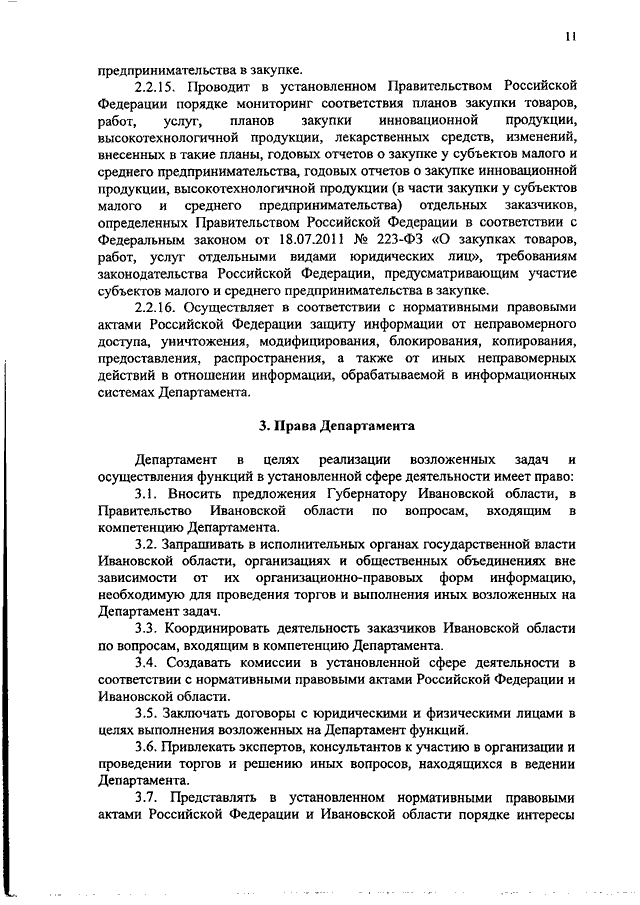 11

предпринимательства в закупке.

2.2.15. Проводит в установленном Правительством Российской Федерации порядке мониторинг соответствия планов закупки товаров, работ, услуг, планов закупки инновационной продукции, высокотехнологичной продукции, лекарственных средств, изменений, внесенных в такие планы, годовых отчетов о закупке у субъектов малого и среднего предпринимательства, годовых отчетов о закупке инновационной продукции, высокотехнологичной продукции (в части закупки у субъектов малого и среднего предпринимательства) отдельных заказчиков, определенных Правительством Российской Федерации в соответствии с Федеральным законом от 18.07.2011 № 223-ФЗ «О закупках товаров, работ, услуг отдельными видами юридических лиц», требованиям законодательства Российской Федерации, предусматривающим участие субъектов малого и среднего предпринимательства в закупке.

2.2.16. Осуществляет в соответствии с нормативными правовыми актами Российской Федерации защиту информации от неправомерного доступа, уничтожения, модифицирования, блокирования, копирования, предоставления, распространения, а также от иных неправомерных действий в отношении информации, обрабатываемой в информационных системах Департамента.

3. Права Департамента

Департамент в целях реализации возложенных задач и осуществления функций в установленной сфере деятельности имеет право:

3.1. Вносить предложения Губернатору Ивановской области, в Правительство Ивановской области по вопросам, входящим в компетенцию Департамента.

3.2. Запрашивать в исполнительных органах государственной власти Ивановской области, организациях и общественных объединениях вне зависимости от их организационно-правовых форм информацию, необходимую для проведения торгов и выполнения иных возложенных на Департамент задач.

3.3. Координировать деятельность заказчиков Ивановской области по вопросам, входящим в компетенцию Департамента.

3.4. Создавать комиссии в установленной сфере деятельности в соответствии с нормативными правовыми актами Российской Федерации и Ивановской области.

3.5. Заключать договоры с юридическими и физическими лицами в целях выполнения возложенных на Департамент функций.

3.6. Привлекать экспертов, консультантов к участию в организации и проведении торгов и решению иных вопросов, находящихся в ведении Департамента.

3.7. Представлять в установленном нормативными правовыми актами Российской Федерации и Ивановской области порядке интересы